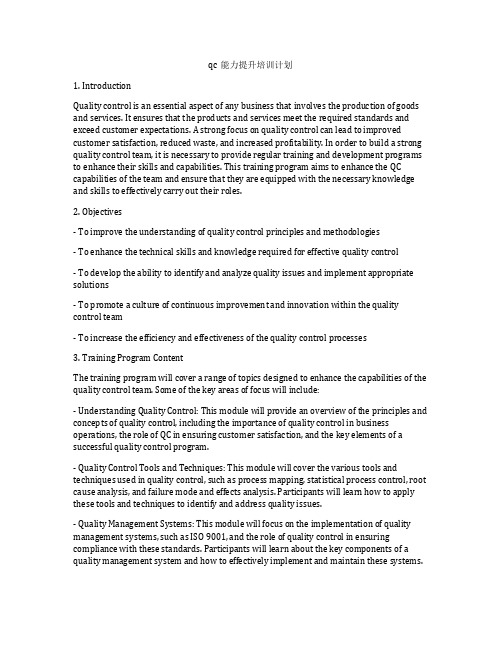 qc 能力提升培训计划

1. Introduction

Quality control is an essential aspect of any business that involves the production of goods and services. It ensures that the products and services meet the required standards and exceed customer expectations. A strong focus on quality control can lead to improved customer satisfaction, reduced waste, and increased profitability. In order to build a strong quality control team, it is necessary to provide regular training and development programs to enhance their skills and capabilities. This training program aims to enhance the QC capabilities of the team and ensure that they are equipped with the necessary knowledge and skills to effectively carry out their roles.

2. Objectives

- To improve the understanding of quality control principles and methodologies

- To enhance the technical skills and knowledge required for effective quality control

- To develop the ability to identify and analyze quality issues and implement appropriate solutions

- To promote a culture of continuous improvement and innovation within the quality control team

- To increase the efficiency and effectiveness of the quality control processes

3. Training Program Content

The training program will cover a range of topics designed to enhance the capabilities of the quality control team. Some of the key areas of focus will include:

- Understanding Quality Control: This module will provide an overview of the principles and concepts of quality control, including the importance of quality control in business operations, the role of QC in ensuring customer satisfaction, and the key elements of a successful quality control program.

- Quality Control Tools and Techniques: This module will cover the various tools and techniques used in quality control, such as process mapping, statistical process control, root cause analysis, and failure mode and effects analysis. Participants will learn how to apply these tools and techniques to identify and address quality issues.

- Quality Management Systems: This module will focus on the implementation of quality management systems, such as ISO 9001, and the role of quality control in ensuring compliance with these standards. Participants will learn about the key components of a quality management system and how to effectively implement and maintain these systems.